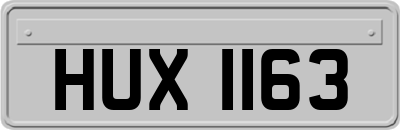 HUX 1163